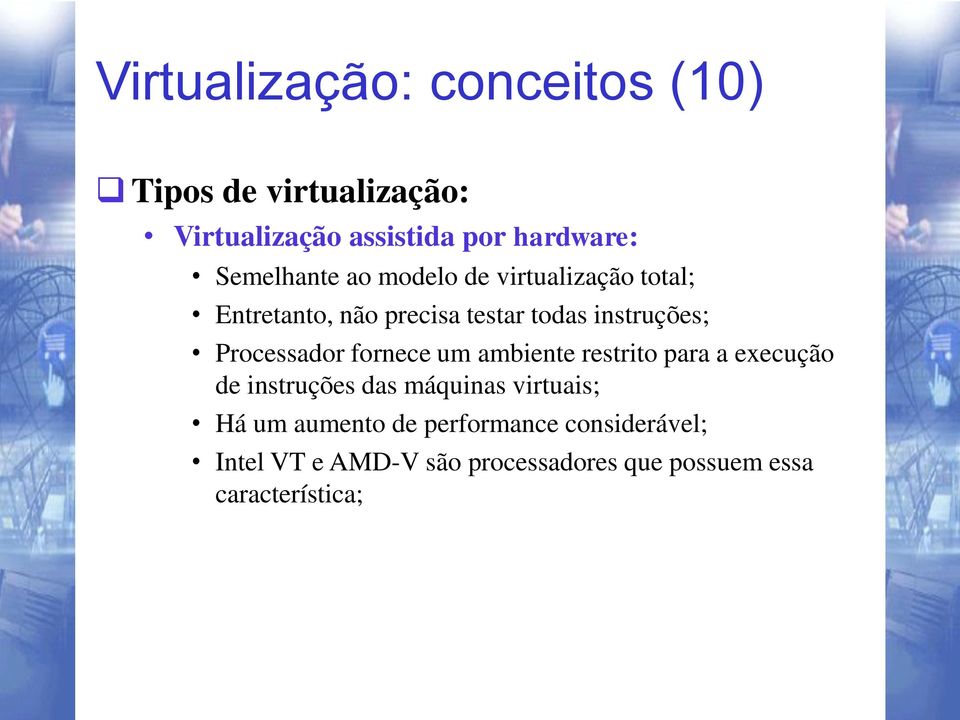 Virtualização: conceitos (10)

❑ Tipos de virtualização:

• Virtualização assistida por hardware:

• Semelhante ao modelo de virtualização total;

• Entretanto, não precisa testar todas instruções;

• Processador fornece um ambiente restrito para a execução de instruções das máquinas virtuais;

• Há um aumento de performance considerável;

• Intel VT e AMD-V são processadores que possuem essa característica;